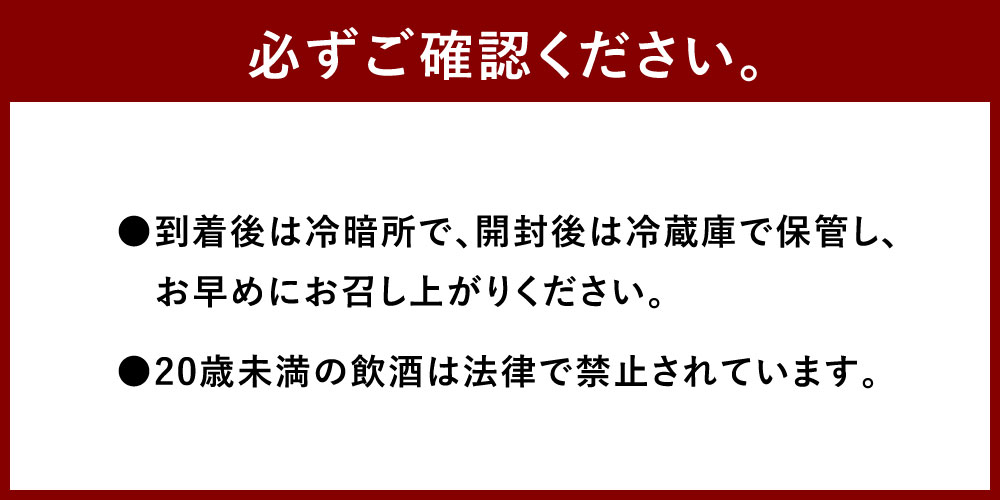 必ずご確認ください。

●到着後は冷暗所で、開封後は冷蔵庫で保管し、お早めにお召し上がりください。

●20歳未満の飲酒は法律で禁止されています。